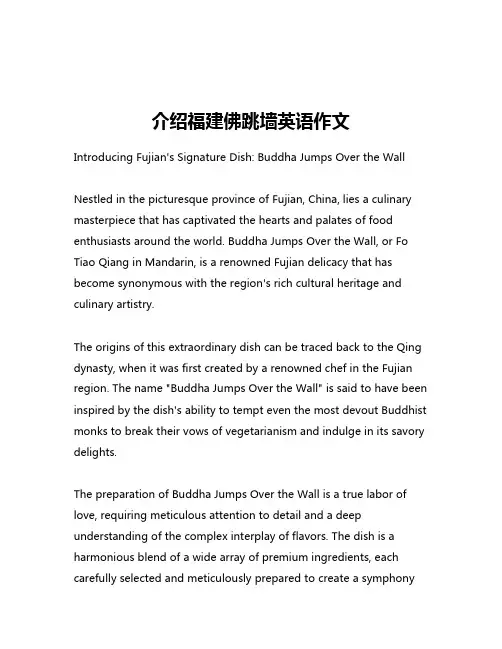 介绍福建佛跳墙英语作文

Introducing Fujian's Signature Dish: Buddha Jumps Over the Wall

Nestled in the picturesque province of Fujian, China, lies a culinary masterpiece that has captivated the hearts and palates of food enthusiasts around the world. Buddha Jumps Over the Wall, or Fo Tiao Qiang in Mandarin, is a renowned Fujian delicacy that has become synonymous with the region's rich cultural heritage and culinary artistry.

The origins of this extraordinary dish can be traced back to the Qing dynasty, when it was first created by a renowned chef in the Fujian region. The name "Buddha Jumps Over the Wall" is said to have been inspired by the dish's ability to tempt even the most devout Buddhist monks to break their vows of vegetarianism and indulge in its savory delights.

The preparation of Buddha Jumps Over the Wall is a true labor of love, requiring meticulous attention to detail and a deep understanding of the complex interplay of flavors. The dish is a harmonious blend of a wide array of premium ingredients, each carefully selected and meticulously prepared to create a symphony